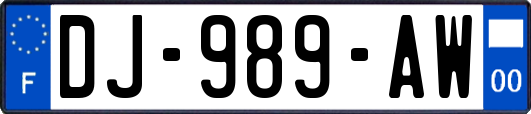 F
DJ-989-AW
00